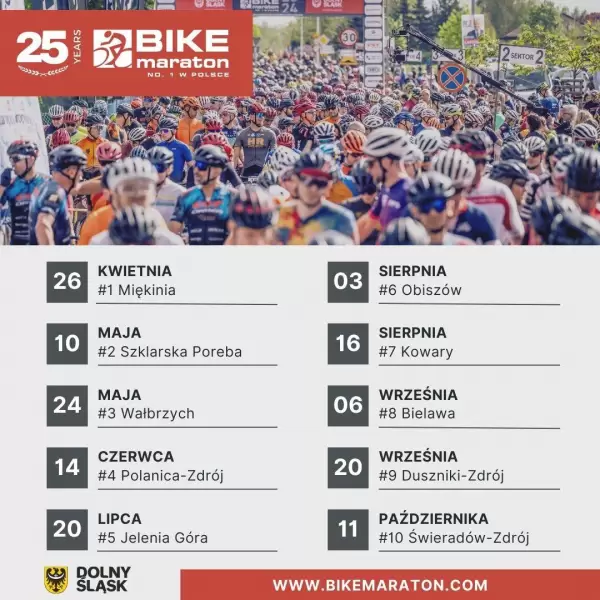 25 YEARS BIKE maraton NO. 1 W POLSCE

30

2 SEKTOR 2

26 KWIETNIA
#1 Miękinia

10 MAJA
#2 Szklarska Poreba

24 MAJA
#3 Wałbrzych

14 CZERWCA
#4 Polanica-Zdrój

20 LIPCA
#5 Jelenia Góra

03 SIERPNIA
#6 Obiszów

16 SIERPNIA
#7 Kowary

06 WRZEŚNIA
#8 Bielawa

20 WRZEŚNIA
#9 Duszniki-Zdrój

11 PAŹDZIERNIKA
#10 Świeradów-Zdrój

DOLNY ŚLĄSK

WWW.BIKEMARATON.COM